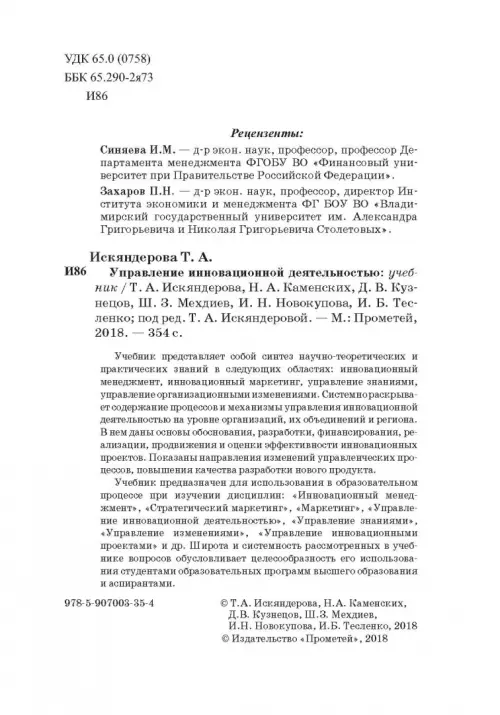 УДК 65.0 (0758)
ББК 65.290-2я73
И86

Рецензенты:

Синяева И.М. — д-р экон. наук, профессор, профессор Департамента менеджмента ФГОБУ ВО «Финансовый университет при Правительстве Российской Федерации».

Захаров П.Н. — д-р экон. наук, профессор, директор Института экономики и менеджмента ФГ БОУ ВО «Владимирский государственный университет им. Александра Григорьевича и Николая Григорьевича Столетовых».

Искяндерова Т. А.
И86 Управление инновационной деятельностью: учебник / Т. А. Искяндерова, Н. А. Каменских, Д. В. Кузнецов, Ш. З. Мехдиев, И. Н. Новокупова, И. Б. Тесленко; под ред. Т. А. Искяндеровой. — М.: Прометей, 2018. — 354 с.

Учебник представляет собой синтез научно-теоретических и практических знаний в следующих областях: инновационный менеджмент, инновационный маркетинг, управление знаниями, управление организационными изменениями. Системно раскрывает содержание процессов и механизмы управления инновационной деятельностью на уровне организаций, их объединений и региона. В нем даны основы обоснования, разработки, финансирования, реализации, продвижения и оценки эффективности инновационных проектов. Показаны направления изменений управленческих процессов, повышения качества разработки нового продукта.

Учебник предназначен для использования в образовательном процессе при изучении дисциплин: «Инновационный менеджмент», «Стратегический маркетинг», «Маркетинг», «Управление инновационной деятельностью», «Управление знаниями», «Управление изменениями», «Управление инновационными проектами» и др. Широта и системность рассмотренных в учебнике вопросов обусловливает целесообразность его использования студентами образовательных программ высшего образования и аспирантами.

978-5-907003-35-4

© Т.А. Искяндерова, Н.А. Каменских, Д.В. Кузнецов, Ш.З. Мехдиев, И.Н. Новокупова, И.Б. Тесленко, 2018
© Издательство «Прометей», 2018